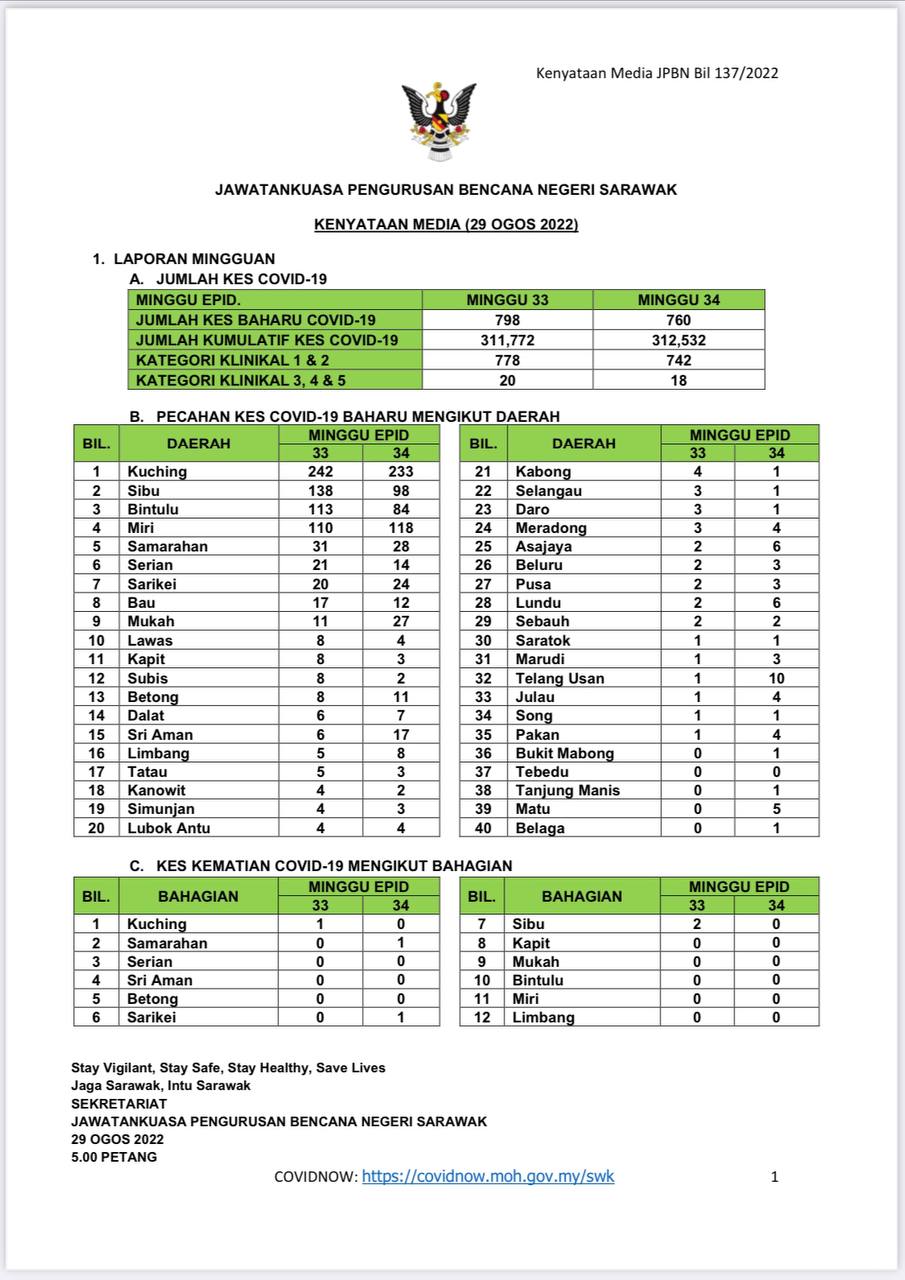 Kenyataan Media JPBN Bil 137/2022

JAWATANKUASA PENGURUSAN BENCANA NEGERI SARAWAK

KENYATAAN MEDIA (29 OGOS 2022)

1. LAPORAN MINGGUAN
A. JUMLAH KES COVID-19

| MINGGU EPID. | MINGGU 33 | MINGGU 34 |
|---|---|---|
| JUMLAH KES BAHARU COVID-19 | 798 | 760 |
| JUMLAH KUMULATIF KES COVID-19 | 311,772 | 312,532 |
| KATEGORI KLINIKAL 1 & 2 | 778 | 742 |
| KATEGORI KLINIKAL 3, 4 & 5 | 20 | 18 |

B. PECAHAN KES COVID-19 BAHARU MENGIKUT DAERAH

| BIL. | DAERAH | MINGGU EPID 33 | MINGGU EPID 34 |
|---|---|---|---|
| 1 | Kuching | 242 | 233 |
| 2 | Sibu | 138 | 98 |
| 3 | Bintulu | 113 | 84 |
| 4 | Miri | 110 | 118 |
| 5 | Samarahan | 31 | 28 |
| 6 | Serian | 21 | 14 |
| 7 | Sarikei | 20 | 24 |
| 8 | Bau | 17 | 12 |
| 9 | Mukah | 11 | 27 |
| 10 | Lawas | 8 | 4 |
| 11 | Kapit | 8 | 3 |
| 12 | Subis | 8 | 2 |
| 13 | Betong | 8 | 11 |
| 14 | Dalat | 6 | 7 |
| 15 | Sri Aman | 6 | 17 |
| 16 | Limbang | 5 | 8 |
| 17 | Tatau | 5 | 3 |
| 18 | Kanowit | 4 | 2 |
| 19 | Simunjan | 4 | 3 |
| 20 | Lubok Antu | 4 | 4 |

| BIL. | DAERAH | MINGGU EPID 33 | MINGGU EPID 34 |
|---|---|---|---|
| 21 | Kabong | 4 | 1 |
| 22 | Selangau | 3 | 1 |
| 23 | Daro | 3 | 1 |
| 24 | Meradong | 3 | 4 |
| 25 | Asajaya | 2 | 6 |
| 26 | Beluru | 2 | 3 |
| 27 | Pusa | 2 | 3 |
| 28 | Lundu | 2 | 6 |
| 29 | Sebauh | 2 | 2 |
| 30 | Saratok | 1 | 1 |
| 31 | Marudi | 1 | 3 |
| 32 | Telang Usan | 1 | 10 |
| 33 | Julau | 1 | 4 |
| 34 | Song | 1 | 1 |
| 35 | Pakan | 1 | 4 |
| 36 | Bukit Mabong | 0 | 1 |
| 37 | Tebedu | 0 | 0 |
| 38 | Tanjung Manis | 0 | 1 |
| 39 | Matu | 0 | 5 |
| 40 | Belaga | 0 | 1 |

C. KES KEMATIAN COVID-19 MENGIKUT BAHAGIAN

| BIL. | BAHAGIAN | MINGGU EPID 33 | MINGGU EPID 34 |
|---|---|---|---|
| 1 | Kuching | 1 | 0 |
| 2 | Samarahan | 0 | 1 |
| 3 | Serian | 0 | 0 |
| 4 | Sri Aman | 0 | 0 |
| 5 | Betong | 0 | 0 |
| 6 | Sarikei | 0 | 1 |

| BIL. | BAHAGIAN | MINGGU EPID 33 | MINGGU EPID 34 |
|---|---|---|---|
| 7 | Sibu | 2 | 0 |
| 8 | Kapit | 0 | 0 |
| 9 | Mukah | 0 | 0 |
| 10 | Bintulu | 0 | 0 |
| 11 | Miri | 0 | 0 |
| 12 | Limbang | 0 | 0 |

Stay Vigilant, Stay Safe, Stay Healthy, Save Lives
Jaga Sarawak, Intu Sarawak
SEKRETARIAT
JAWATANKUASA PENGURUSAN BENCANA NEGERI SARAWAK
29 OGOS 2022
5.00 PETANG

COVIDNOW: https://covidnow.moh.gov.my/swk

1